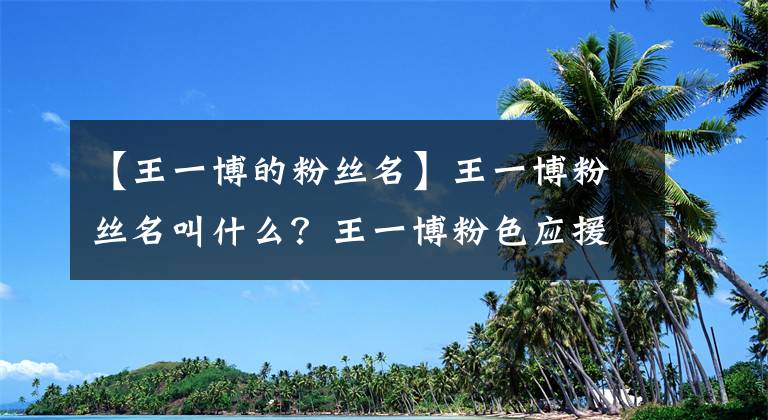 【王一博的粉丝名】王一博粉丝名叫什么？王一博粉色应援